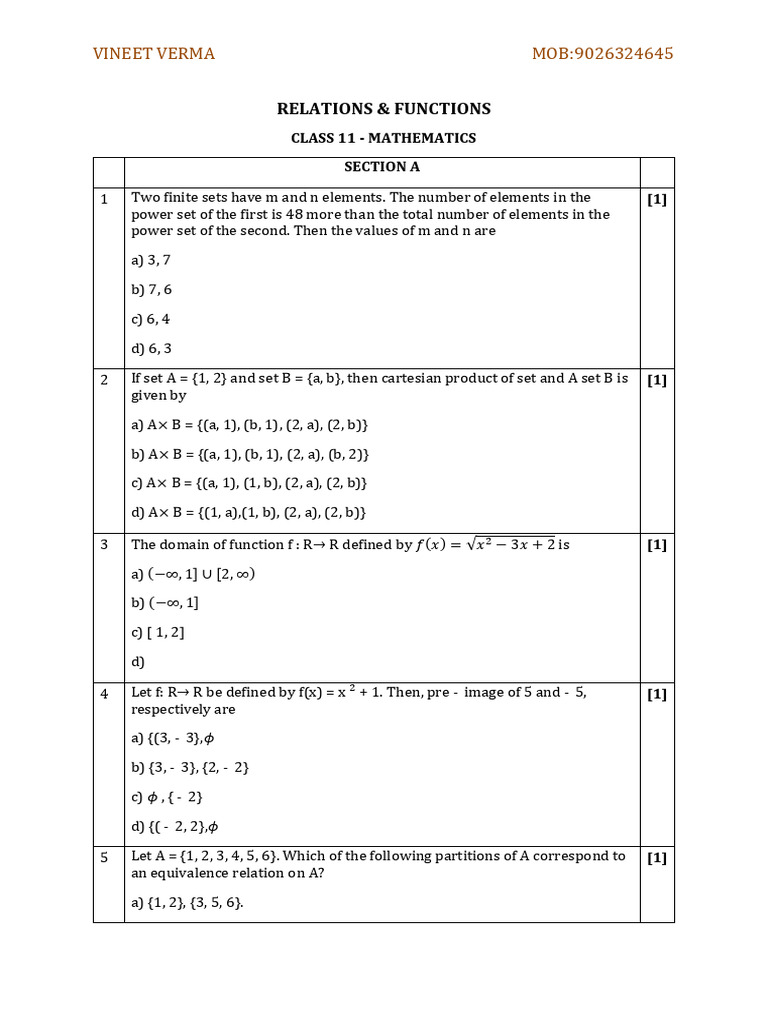 VINEET VERMA MOB:9026324645

RELATIONS & FUNCTIONS

CLASS 11 - MATHEMATICS

| | SECTION A | |
|---|---|---|
| 1 | Two finite sets have m and n elements. The number of elements in the power set of the first is 48 more than the total number of elements in the power set of the second. Then the values of m and n are<br><br>a) 3, 7<br><br>b) 7, 6<br><br>c) 6, 4<br><br>d) 6, 3 | [1] |
| 2 | If set A = {1, 2} and set B = {a, b}, then cartesian product of set and A set B is given by<br><br>a) A× B = {(a, 1), (b, 1), (2, a), (2, b)}<br><br>b) A× B = {(a, 1), (b, 1), (2, a), (b, 2)}<br><br>c) A× B = {(a, 1), (1, b), (2, a), (2, b)}<br><br>d) A× B = {(1, a),(1, b), (2, a), (2, b)} | [1] |
| 3 | The domain of function f : R→ R defined by $f(x) = \sqrt{x^2 - 3x + 2}$ is<br><br>a) $(-\infty, 1] \cup [2, \infty)$<br><br>b) $(-\infty, 1]$<br><br>c) [ 1, 2]<br><br>d) | [1] |
| 4 | Let f: R→ R be defined by f(x) = x $^2$ + 1. Then, pre - image of 5 and - 5, respectively are<br><br>a) {(3, - 3},$\phi$<br><br>b) {3, - 3}, {2, - 2}<br><br>c) $\phi$ , { - 2}<br><br>d) {( - 2, 2},$\phi$ | [1] |
| 5 | Let A = {1, 2, 3, 4, 5, 6}. Which of the following partitions of A correspond to an equivalence relation on A?<br><br>a) {1, 2}, {3, 5, 6}. | [1] |